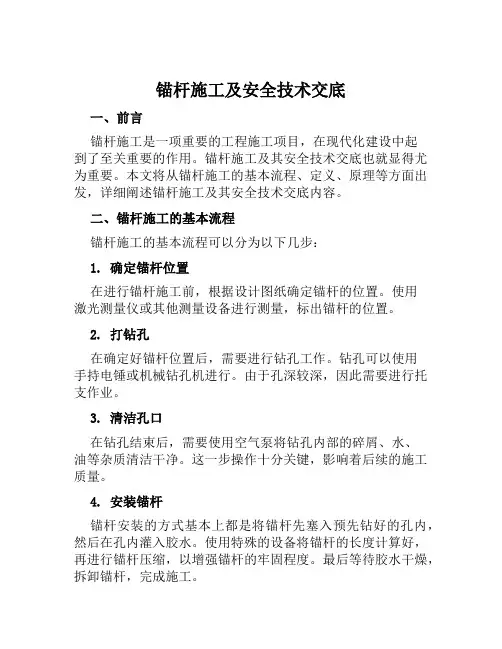 锚杆施工及安全技术交底

一、前言

锚杆施工是一项重要的工程施工项目，在现代化建设中起到了至关重要的作用。锚杆施工及其安全技术交底也就显得尤为重要。本文将从锚杆施工的基本流程、定义、原理等方面出发，详细阐述锚杆施工及其安全技术交底内容。

二、锚杆施工的基本流程

锚杆施工的基本流程可以分为以下几步：

1. 确定锚杆位置

在进行锚杆施工前，根据设计图纸确定锚杆的位置。使用激光测量仪或其他测量设备进行测量，标出锚杆的位置。

2. 打钻孔

在确定好锚杆位置后，需要进行钻孔工作。钻孔可以使用手持电锤或机械钻孔机进行。由于孔深较深，因此需要进行托支作业。

3. 清洁孔口

在钻孔结束后，需要使用空气泵将钻孔内部的碎屑、水、油等杂质清洁干净。这一步操作十分关键，影响着后续的施工质量。

4. 安装锚杆

锚杆安装的方式基本上都是将锚杆先塞入预先钻好的孔内，然后在孔内灌入胶水。使用特殊的设备将锚杆的长度计算好，再进行锚杆压缩，以增强锚杆的牢固程度。最后等待胶水干燥，拆卸锚杆，完成施工。